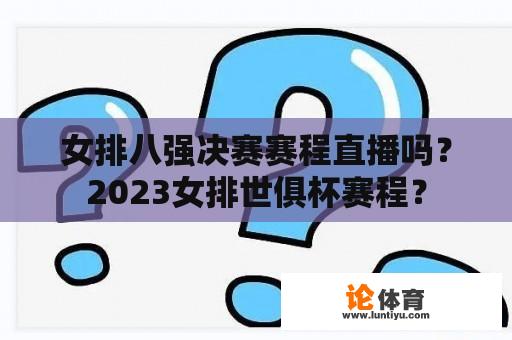 女排八强决赛赛程直播吗？
2023女排世俱杯赛程？

论体育
www.luntiyu.com